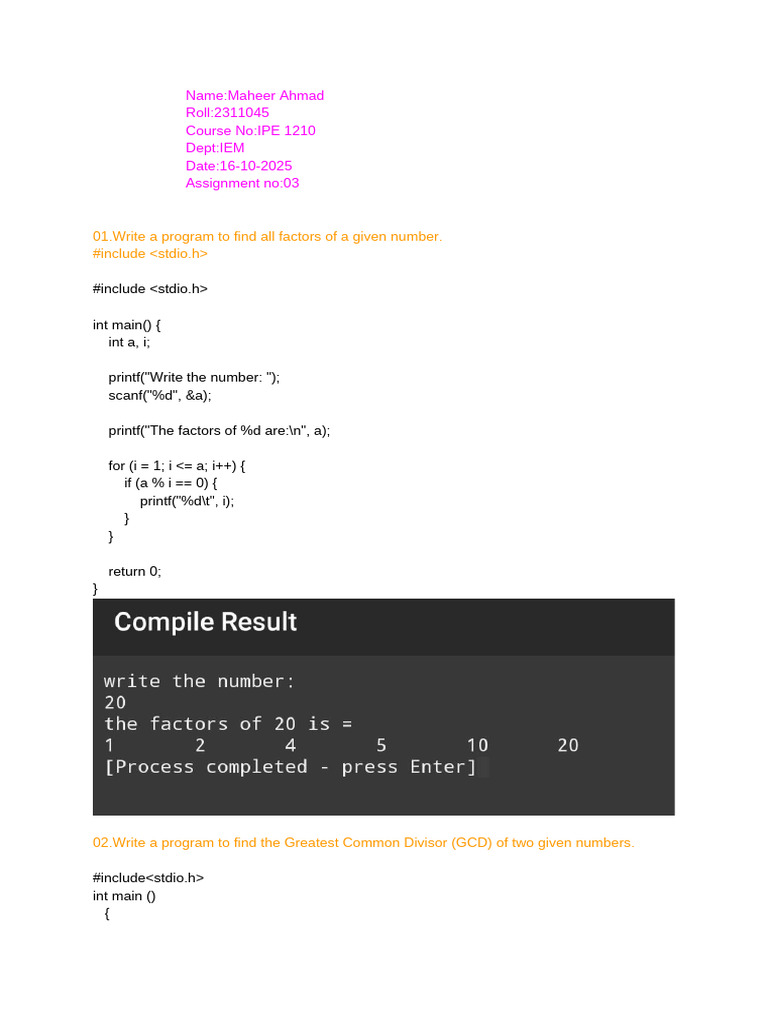 Name:Maheer Ahmad
Roll:2311045
Course No:IPE 1210
Dept:IEM
Date:16-10-2025
Assignment no:03

01.Write a program to find all factors of a given number.
#include <stdio.h>

#include <stdio.h>

int main() {
    int a, i;

    printf("Write the number: ");
    scanf("%d", &a);

    printf("The factors of %d are:\n", a);

    for (i = 1; i <= a; i++) {
        if (a % i == 0) {
            printf("%d\t", i);
        }
    }

    return 0;
}

Compile Result

write the number:
20
the factors of 20 is =
1 2 4 5 10 20
[Process completed - press Enter]

02.Write a program to find the Greatest Common Divisor (GCD) of two given numbers.

#include<stdio.h>
int main ()
  {